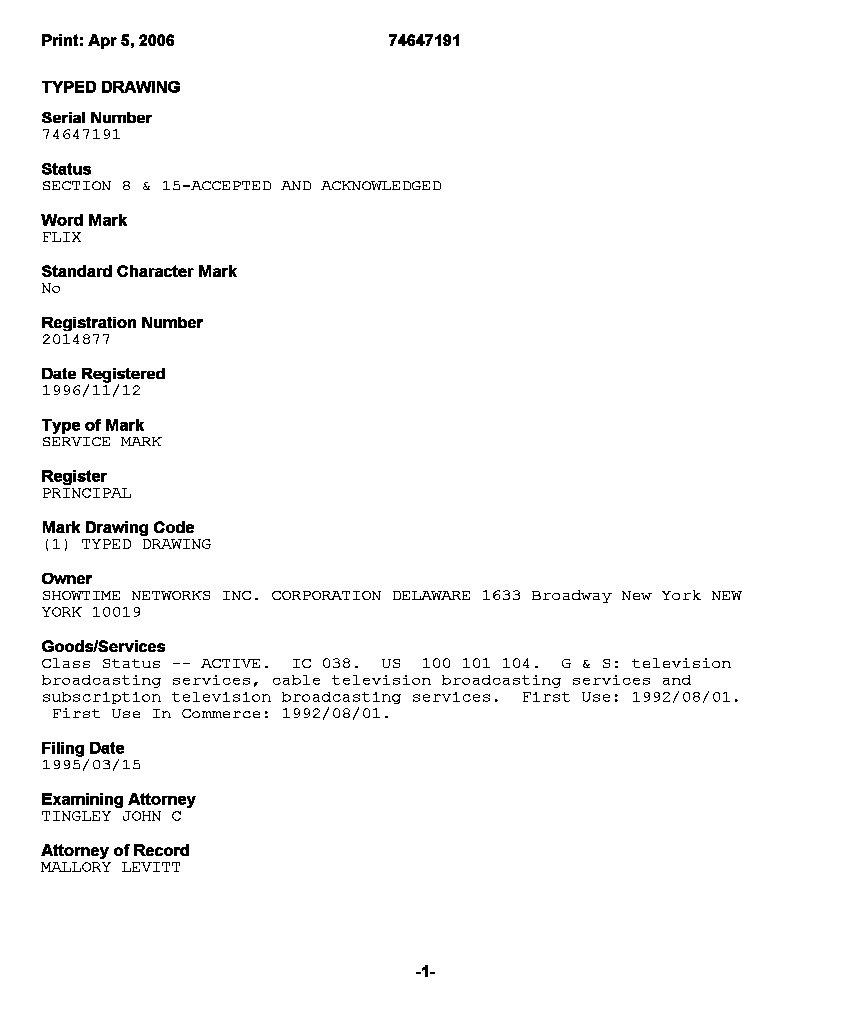 Print: Apr 5, 2006 74647191

TYPED DRAWING

Serial Number
74647191

Status
SECTION 8 & 15-ACCEPTED AND ACKNOWLEDGED

Word Mark
FLIX

Standard Character Mark
No

Registration Number
2014877

Date Registered
1996/11/12

Type of Mark
SERVICE MARK

Register
PRINCIPAL

Mark Drawing Code
(1) TYPED DRAWING

Owner
SHOWTIME NETWORKS INC. CORPORATION DELAWARE 1633 Broadway New York NEW YORK 10019

Goods/Services
Class Status -- ACTIVE. IC 038. US 100 101 104. G & S: television broadcasting services, cable television broadcasting services and subscription television broadcasting services. First Use: 1992/08/01. First Use In Commerce: 1992/08/01.

Filing Date
1995/03/15

Examining Attorney
TINGLEY JOHN C

Attorney of Record
MALLORY LEVITT

-1-